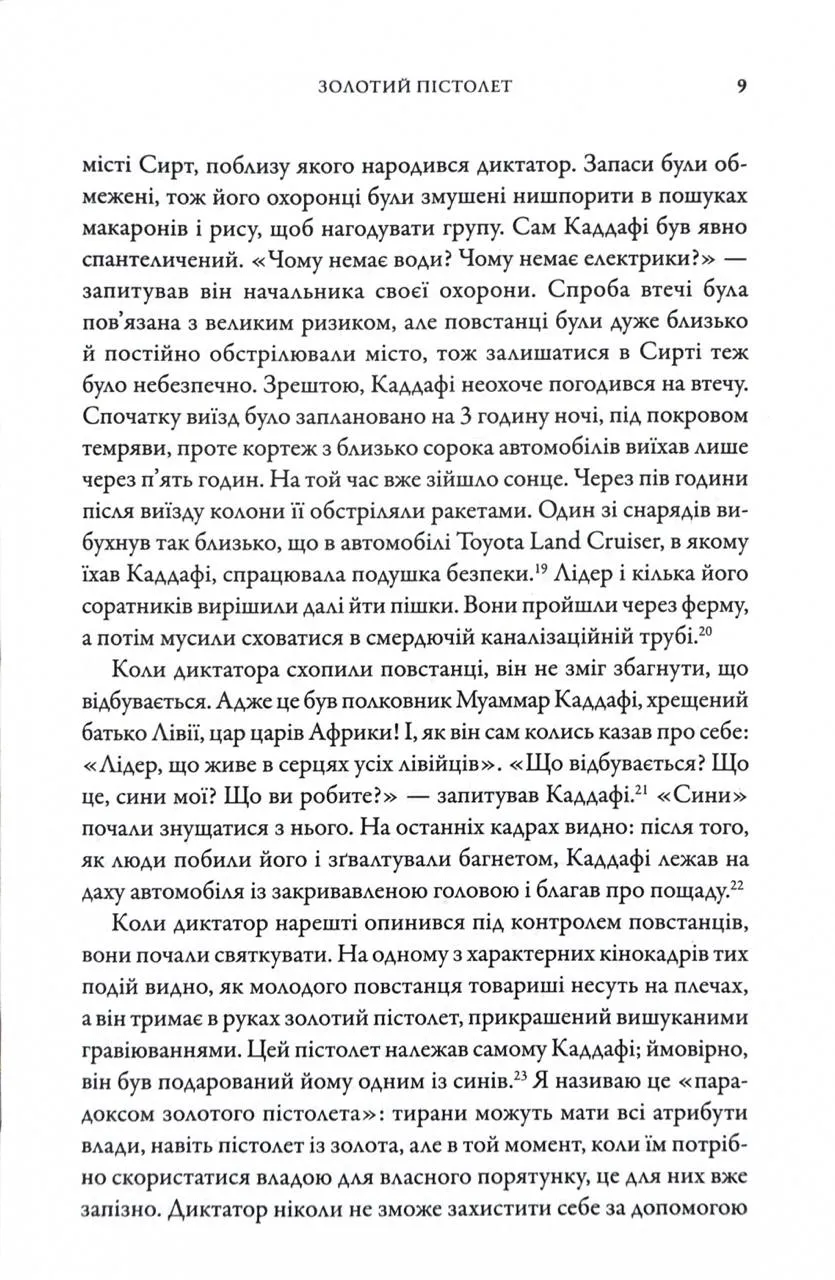 ЗОЛОТИЙ ПІСТОЛЕТ 9

місті Сирт, поблизу якого народився диктатор. Запаси були обмежені, тож його охоронці були змушені нишпорити в пошуках макаронів і рису, щоб нагодувати групу. Сам Каддафі був явно спантеличений. «Чому немає води? Чому немає електрики?» — запитував він начальника своєї охорони. Спроба втечі була пов'язана з великим ризиком, але повстанці були дуже близько й постійно обстрілювали місто, тож залишатися в Сирті теж було небезпечно. Зрештою, Каддафі неохоче погодився на втечу. Спочатку виїзд було заплановано на 3 годину ночі, під покровом темряви, проте кортеж з близько сорока автомобілів виїхав лише через п'ять годин. На той час вже зійшло сонце. Через пів години після виїзду колони її обстріляли ракетами. Один зі снарядів вибухнув так близько, що в автомобілі Toyota Land Cruiser, в якому їхав Каддафі, спрацювала подушка безпеки.$^{19}$ Лідер і кілька його соратників вирішили далі йти пішки. Вони пройшли через ферму, а потім мусили сховатися в смердючій каналізаційній трубі.$^{20}$

Коли диктатора схопили повстанці, він не зміг збагнути, що відбувається. Адже це був полковник Муаммар Каддафі, хрещений батько Лівії, цар царів Африки! І, як він сам колись казав про себе: «Лідер, що живе в серцях усіх лівійців». «Що відбувається? Що це, сини мої? Що ви робите?» — запитував Каддафі.$^{21}$ «Сини» почали знущатися з нього. На останніх кадрах видно: після того, як люди побили його і зґвалтували багнетом, Каддафі лежав на даху автомобіля із закривавленою головою і благав про пощаду.$^{22}$

Коли диктатор нарешті опинився під контролем повстанців, вони почали святкувати. На одному з характерних кінокадрів тих подій видно, як молодого повстанця товариші несуть на плечах, а він тримає в руках золотий пістолет, прикрашений вишуканими гравіюваннями. Цей пістолет належав самому Каддафі; ймовірно, він був подарований йому одним із синів.$^{23}$ Я називаю це «парадоксом золотого пістолета»: тирани можуть мати всі атрибути влади, навіть пістолет із золота, але в той момент, коли їм потрібно скористатися владою для власного порятунку, це для них вже запізно. Диктатор ніколи не зможе захистити себе за допомогою